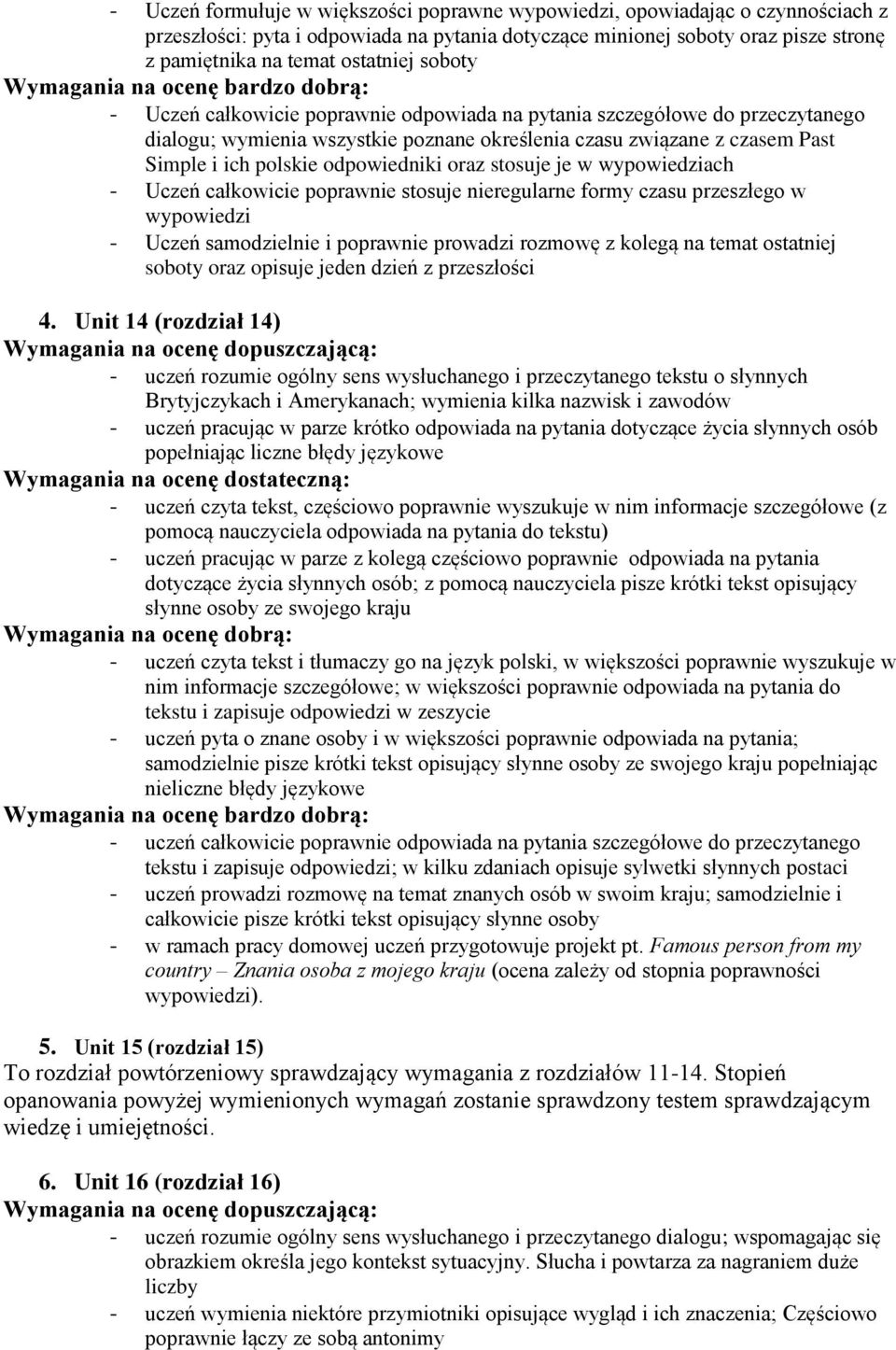 - Uczeń formułuje w większości poprawne wypowiedzi, opowiadając o czynnościach z przeszłości: pyta i odpowiada na pytania dotyczące minionej soboty oraz pisze stronę z pamiętnika na temat ostatniej soboty
Wymagania na ocenę bardzo dobrą:
- Uczeń całkowicie poprawnie odpowiada na pytania szczegółowe do przeczytanego dialogu; wymienia wszystkie poznane określenia czasu związane z czasem Past Simple i ich polskie odpowiedniki oraz stosuje je w wypowiedziach
- Uczeń całkowicie poprawnie stosuje nieregularne formy czasu przeszłego w wypowiedzi
- Uczeń samodzielnie i poprawnie prowadzi rozmowę z kolegą na temat ostatniej soboty oraz opisuje jeden dzień z przeszłości

4. Unit 14 (rozdział 14)
Wymagania na ocenę dopuszczającą:
- uczeń rozumie ogólny sens wysłuchanego i przeczytanego tekstu o słynnych Brytyjczykach i Amerykanach; wymienia kilka nazwisk i zawodów
- uczeń pracując w parze krótko odpowiada na pytania dotyczące życia słynnych osób popełniając liczne błędy językowe
Wymagania na ocenę dostateczną:
- uczeń czyta tekst, częściowo poprawnie wyszukuje w nim informacje szczegółowe (z pomocą nauczyciela odpowiada na pytania do tekstu)
- uczeń pracując w parze z kolegą częściowo poprawnie odpowiada na pytania dotyczące życia słynnych osób; z pomocą nauczyciela pisze krótki tekst opisujący słynne osoby ze swojego kraju
Wymagania na ocenę dobrą:
- uczeń czyta tekst i tłumaczy go na język polski, w większości poprawnie wyszukuje w nim informacje szczegółowe; w większości poprawnie odpowiada na pytania do tekstu i zapisuje odpowiedzi w zeszycie
- uczeń pyta o znane osoby i w większości poprawnie odpowiada na pytania; samodzielnie pisze krótki tekst opisujący słynne osoby ze swojego kraju popełniając nieliczne błędy językowe
Wymagania na ocenę bardzo dobrą:
- uczeń całkowicie poprawnie odpowiada na pytania szczegółowe do przeczytanego tekstu i zapisuje odpowiedzi; w kilku zdaniach opisuje sylwetki słynnych postaci
- uczeń prowadzi rozmowę na temat znanych osób w swoim kraju; samodzielnie i całkowicie pisze krótki tekst opisujący słynne osoby
- w ramach pracy domowej uczeń przygotowuje projekt pt. Famous person from my country – Znania osoba z mojego kraju (ocena zależy od stopnia poprawności wypowiedzi).

5. Unit 15 (rozdział 15)
To rozdział powtórzeniowy sprawdzający wymagania z rozdziałów 11-14. Stopień opanowania powyżej wymienionych wymagań zostanie sprawdzony testem sprawdzającym wiedzę i umiejętności.

6. Unit 16 (rozdział 16)
Wymagania na ocenę dopuszczającą:
- uczeń rozumie ogólny sens wysłuchanego i przeczytanego dialogu; wspomagając się obrazkiem określa jego kontekst sytuacyjny. Słucha i powtarza za nagraniem duże liczby
- uczeń wymienia niektóre przymiotniki opisujące wygląd i ich znaczenia; Częściowo poprawnie łączy ze sobą antonimy